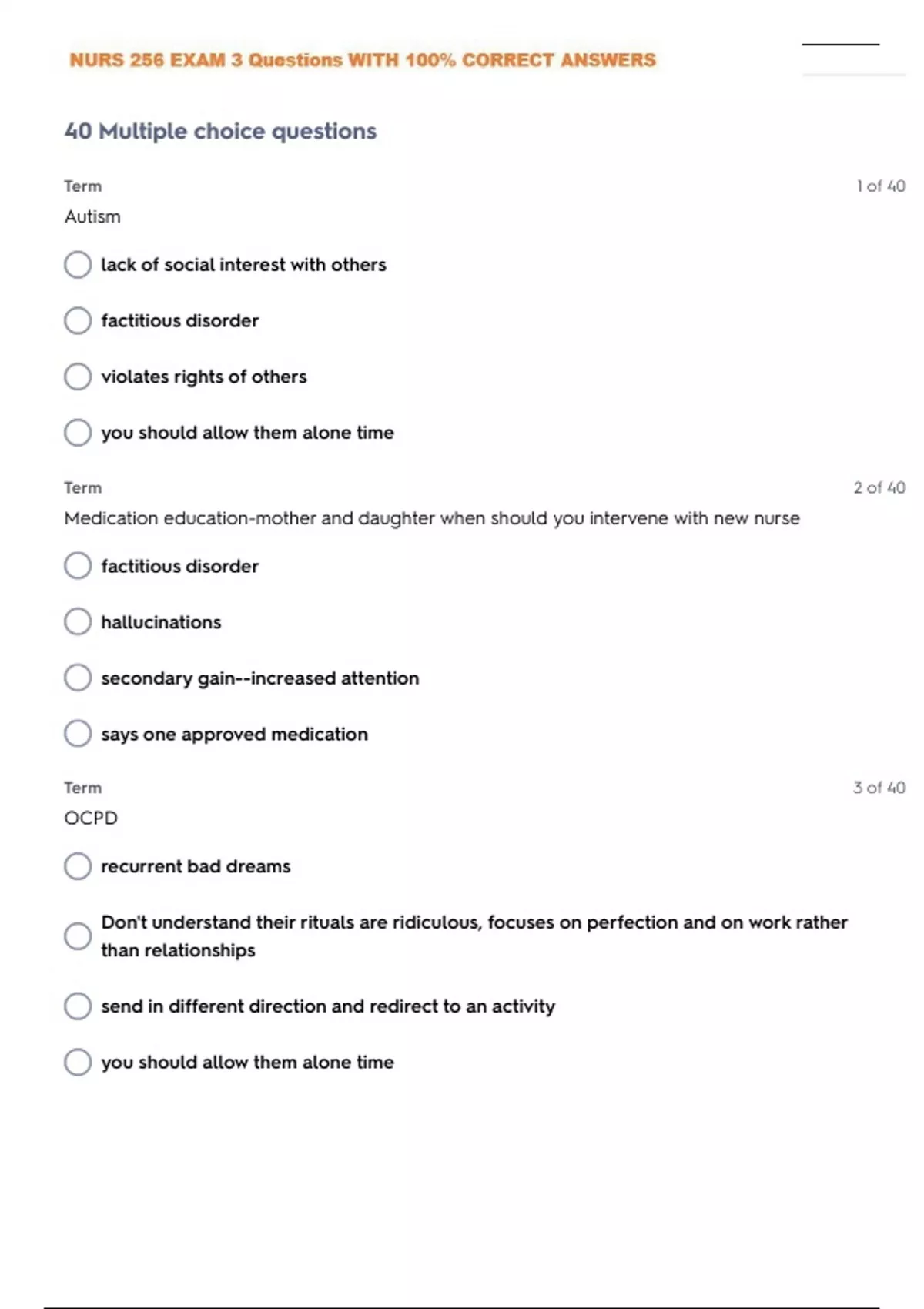 NURS 256 EXAM 3 Questions WITH 100% CORRECT ANSWERS

40 Multiple choice questions

Term
1 of 40
Autism

lack of social interest with others

factitious disorder

violates rights of others

you should allow them alone time

Term
2 of 40
Medication education-mother and daughter when should you intervene with new nurse

factitious disorder

hallucinations

secondary gain--increased attention

says one approved medication

Term
3 of 40
OCPD

recurrent bad dreams

Don't understand their rituals are ridiculous, focuses on perfection and on work rather than relationships

send in different direction and redirect to an activity

you should allow them alone time